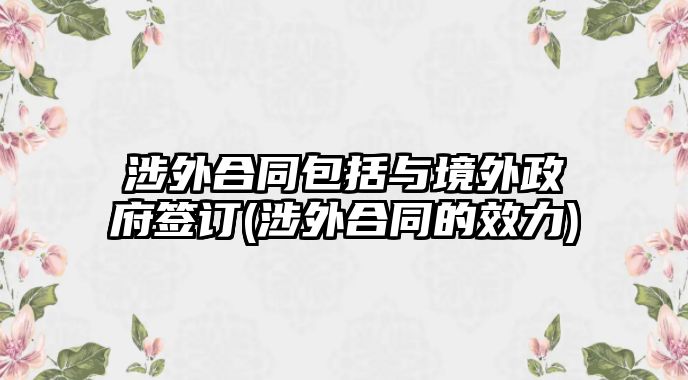 涉外合同包括与境外政府签订(涉外合同的效力)